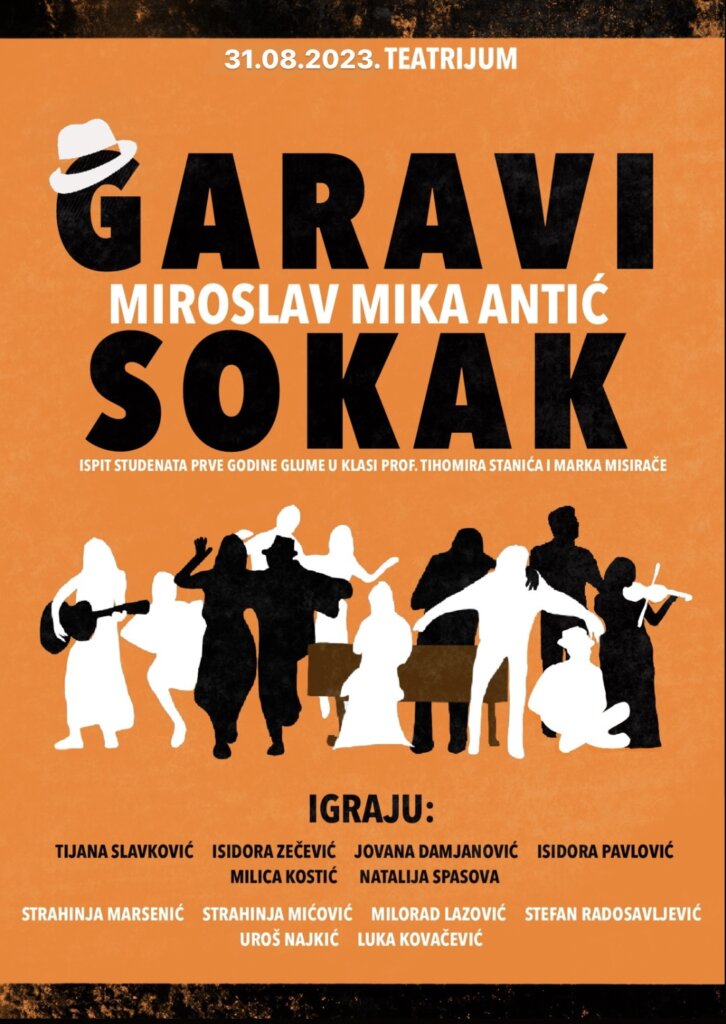 31.08.2023. TEATRIJUM

GARAVI
MIROSLAV MIKA ANTIĆ
SOKAK

ISPIT STUDENATA PRVE GODINE GLUME U KLASI PROF. TIHOMIRA STANIĆA I MARKA MISIRAČE

IGRAJU:

TIJANA SLAVKOVIĆ ISIDORA ZEČEVIĆ JOVANA DAMJANOVIĆ ISIDORA PAVLOVIĆ
MILICA KOSTIĆ NATALIJA SPASOVA

STRAHINJA MARSENIĆ STRAHINJA MIĆOVIĆ MILORAD LAZOVIĆ STEFAN RADOSAVLJEVIĆ
UROŠ NAJKIĆ LUKA KOVAČEVIĆ